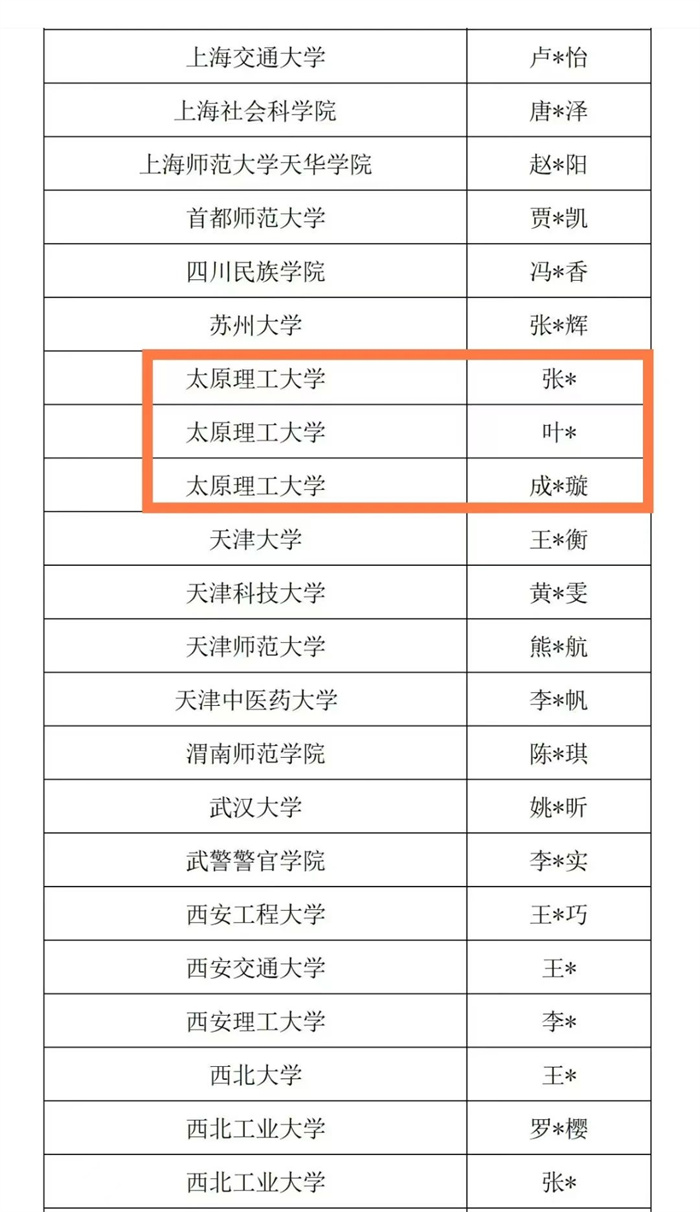 | 上海交通大学 | 卢*怡 |
|---|---|
| 上海社会科学院 | 唐*泽 |
| 上海师范大学天华学院 | 赵*阳 |
| 首都师范大学 | 贾*凯 |
| 四川民族学院 | 冯*香 |
| 苏州大学 | 张*辉 |
| 太原理工大学 | 张* |
| 太原理工大学 | 叶* |
| 太原理工大学 | 成*璇 |
| 天津大学 | 王*衡 |
| 天津科技大学 | 黄*雯 |
| 天津师范大学 | 熊*航 |
| 天津中医药大学 | 李*帆 |
| 渭南师范学院 | 陈*琪 |
| 武汉大学 | 姚*昕 |
| 武警警官学院 | 李*实 |
| 西安工程大学 | 王*巧 |
| 西安交通大学 | 王* |
| 西安理工大学 | 李* |
| 西北大学 | 王* |
| 西北工业大学 | 罗*樱 |
| 西北工业大学 | 张* |